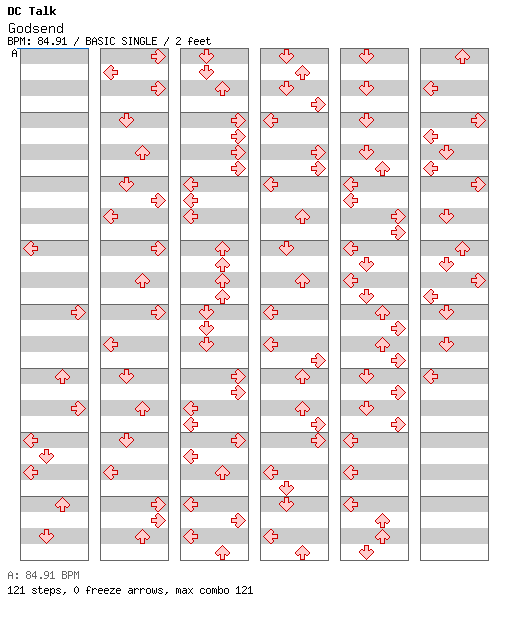 DC Talk
Godsend
BPM: 84.91 / BASIC SINGLE / 2 feet
A

A: 84.91 BPM
121 steps, 0 freeze arrows, max combo 121